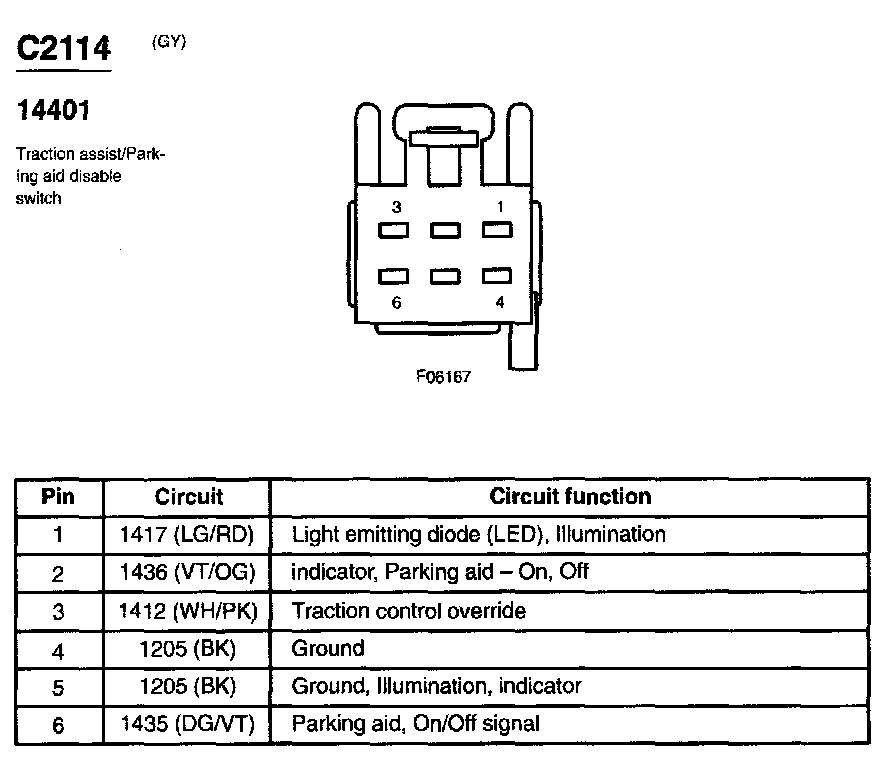 C2114 (GY)

14401

Traction assist/Parking aid disable switch

3 1

6 4

F06167

| Pin | Circuit | Circuit function |
|---|---|---|
| 1 | 1417 (LG/RD) | Light emitting diode (LED), Illumination |
| 2 | 1436 (VT/OG) | indicator, Parking aid – On, Off |
| 3 | 1412 (WH/PK) | Traction control override |
| 4 | 1205 (BK) | Ground |
| 5 | 1205 (BK) | Ground, Illumination, indicator |
| 6 | 1435 (DG/VT) | Parking aid, On/Off signal |